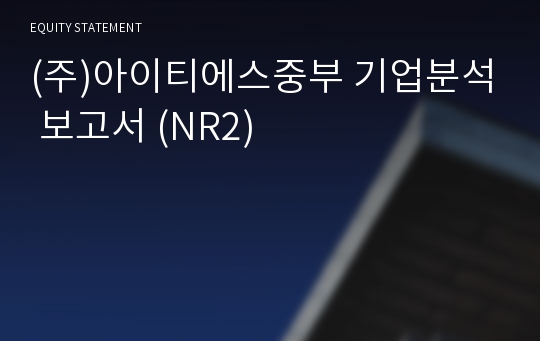 EQUITY STATEMENT

(주)아이티에스중부 기업분석 보고서 (NR2)